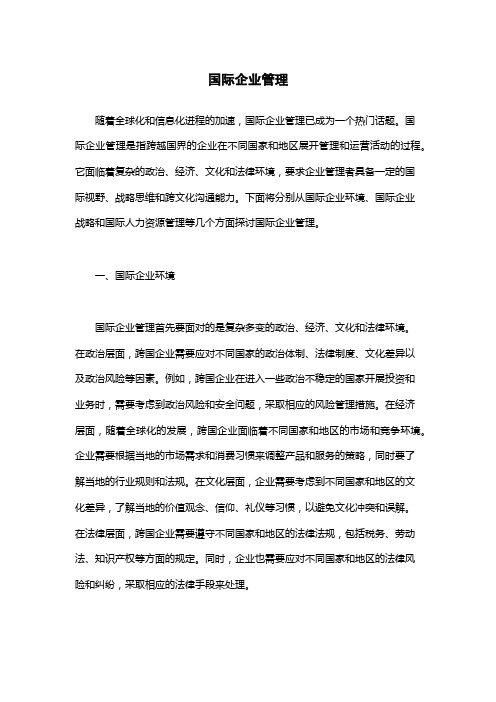 国际企业管理

随着全球化和信息化进程的加速，国际企业管理已成为一个热门话题。国际企业管理是指跨越国界的企业在不同国家和地区展开管理和运营活动的过程。它面临着复杂的政治、经济、文化和法律环境，要求企业管理者具备一定的国际视野、战略思维和跨文化沟通能力。下面将分别从国际企业环境、国际企业战略和国际人力资源管理等几个方面探讨国际企业管理。

一、国际企业环境

国际企业管理首先要面对的是复杂多变的政治、经济、文化和法律环境。在政治层面，跨国企业需要应对不同国家的政治体制、法律制度、文化差异以及政治风险等因素。例如，跨国企业在进入一些政治不稳定的国家开展投资和业务时，需要考虑到政治风险和安全问题，采取相应的风险管理措施。在经济层面，随着全球化的发展，跨国企业面临着不同国家和地区的市场和竞争环境。企业需要根据当地的市场需求和消费习惯来调整产品和服务的策略，同时要了解当地的行业规则和法规。在文化层面，企业需要考虑到不同国家和地区的文化差异，了解当地的价值观念、信仰、礼仪等习惯，以避免文化冲突和误解。在法律层面，跨国企业需要遵守不同国家和地区的法律法规，包括税务、劳动法、知识产权等方面的规定。同时，企业也需要应对不同国家和地区的法律风险和纠纷，采取相应的法律手段来处理。